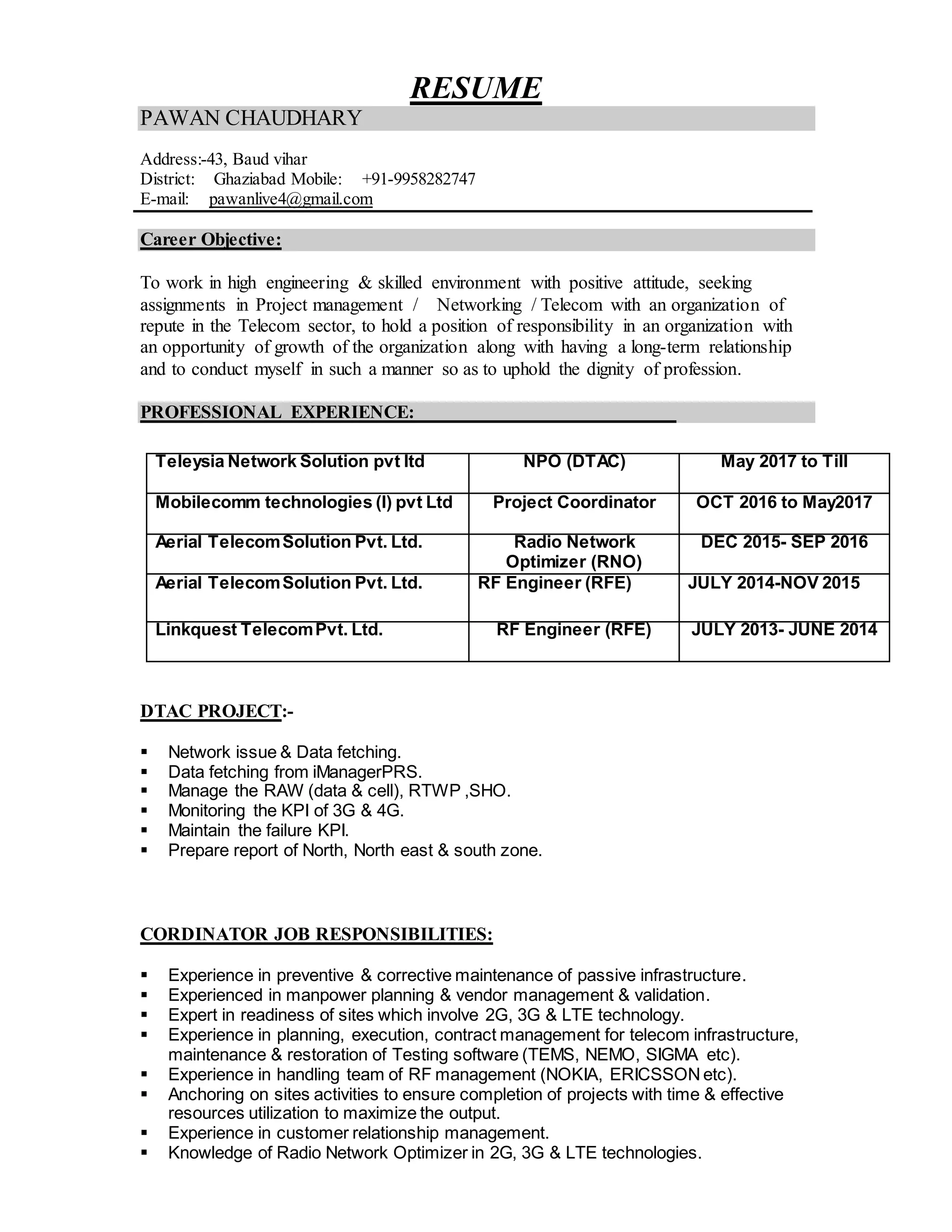 RESUME

PAWAN CHAUDHARY

Address:-43, Baud vihar
District: Ghaziabad Mobile: +91-9958282747
E-mail: pawanlive4@gmail.com

Career Objective:

To work in high engineering & skilled environment with positive attitude, seeking assignments in Project management / Networking / Telecom with an organization of repute in the Telecom sector, to hold a position of responsibility in an organization with an opportunity of growth of the organization along with having a long-term relationship and to conduct myself in such a manner so as to uphold the dignity of profession.

PROFESSIONAL EXPERIENCE:

| Teleysia Network Solution pvt ltd | NPO (DTAC) | May 2017 to Till |
|---|---|---|
| Mobilecomm technologies (I) pvt Ltd | Project Coordinator | OCT 2016 to May2017 |
| Aerial Telecom Solution Pvt. Ltd. | Radio Network Optimizer (RNO) | DEC 2015- SEP 2016 |
| Aerial Telecom Solution Pvt. Ltd. | RF Engineer (RFE) | JULY 2014-NOV 2015 |
| Linkquest Telecom Pvt. Ltd. | RF Engineer (RFE) | JULY 2013- JUNE 2014 |

DTAC PROJECT:-

▪ Network issue & Data fetching.
▪ Data fetching from iManagerPRS.
▪ Manage the RAW (data & cell), RTWP ,SHO.
▪ Monitoring the KPI of 3G & 4G.
▪ Maintain the failure KPI.
▪ Prepare report of North, North east & south zone.

CORDINATOR JOB RESPONSIBILITIES:

▪ Experience in preventive & corrective maintenance of passive infrastructure.
▪ Experienced in manpower planning & vendor management & validation.
▪ Expert in readiness of sites which involve 2G, 3G & LTE technology.
▪ Experience in planning, execution, contract management for telecom infrastructure, maintenance & restoration of Testing software (TEMS, NEMO, SIGMA etc).
▪ Experience in handling team of RF management (NOKIA, ERICSSON etc).
▪ Anchoring on sites activities to ensure completion of projects with time & effective resources utilization to maximize the output.
▪ Experience in customer relationship management.
▪ Knowledge of Radio Network Optimizer in 2G, 3G & LTE technologies.